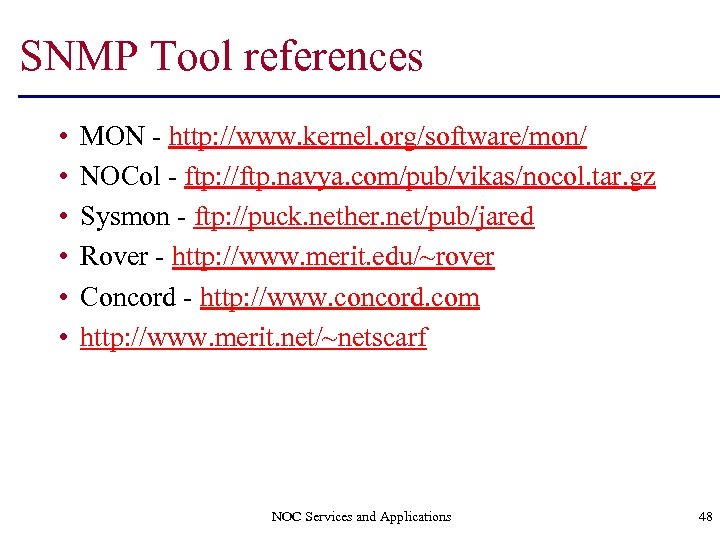 SNMP Tool references

• MON - http://www.kernel.org/software/mon/
• NOCol - ftp://ftp.navya.com/pub/vikas/nocol.tar.gz
• Sysmon - ftp://puck.nether.net/pub/jared
• Rover - http://www.merit.edu/~rover
• Concord - http://www.concord.com
• http://www.merit.net/~netscarf

NOC Services and Applications

48